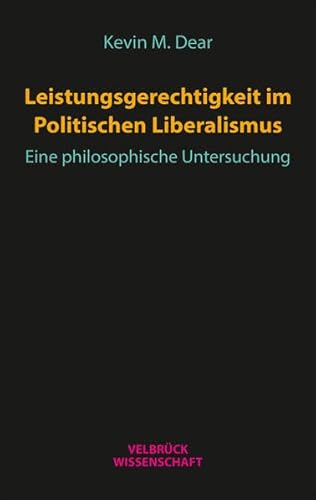 Kevin M. Dear

Leistungsgerechtigkeit im Politischen Liberalismus

Eine philosophische Untersuchung

VELBRÜCK
WISSENSCHAFT